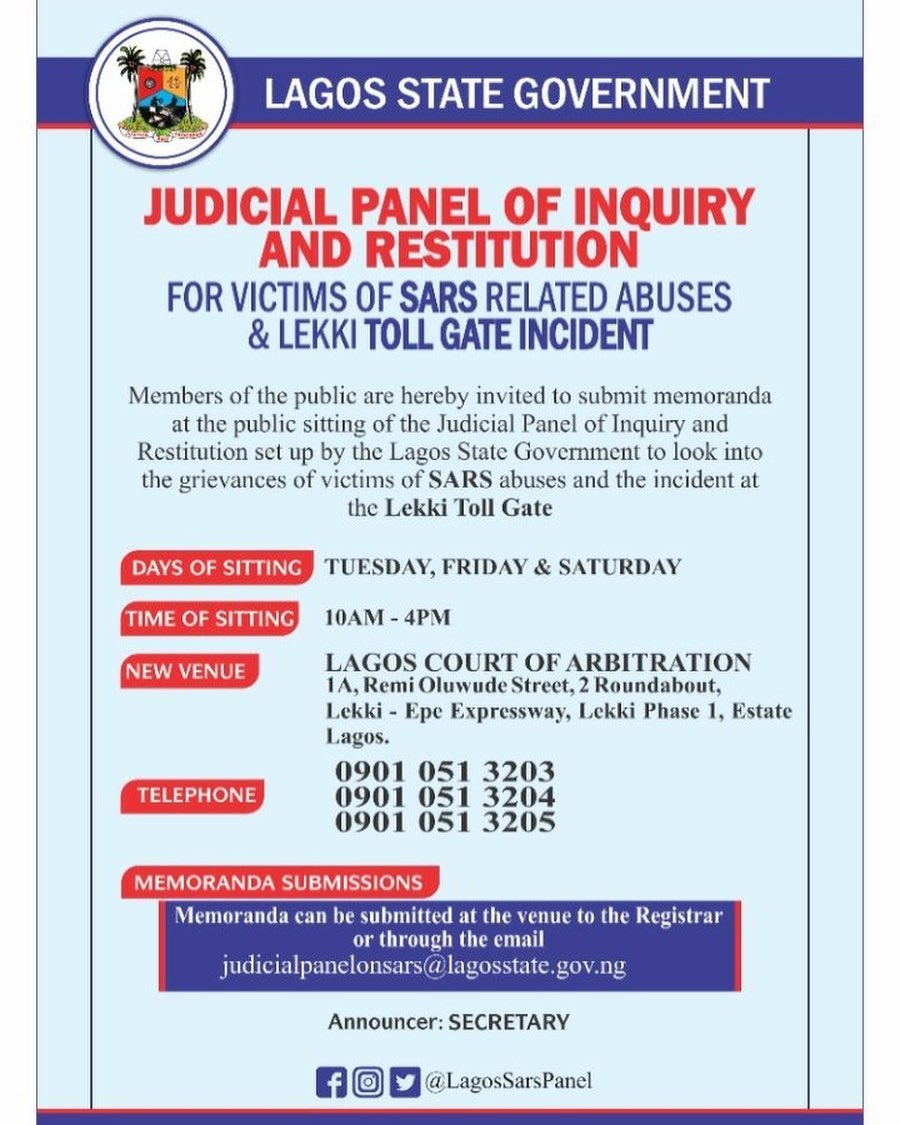 LAGOS STATE GOVERNMENT

JUDICIAL PANEL OF INQUIRY AND RESTITUTION

FOR VICTIMS OF SARS RELATED ABUSES & LEKKI TOLL GATE INCIDENT

Members of the public are hereby invited to submit memoranda at the public sitting of the Judicial Panel of Inquiry and Restitution set up by the Lagos State Government to look into the grievances of victims of SARS abuses and the incident at the Lekki Toll Gate

DAYS OF SITTING TUESDAY, FRIDAY & SATURDAY

TIME OF SITTING 10AM - 4PM

NEW VENUE LAGOS COURT OF ARBITRATION 1A, Remi Oluwude Street, 2 Roundabout, Lekki - Epe Expressway, Lekki Phase 1, Estate Lagos.

TELEPHONE 0901 051 3203 0901 051 3204 0901 051 3205

MEMORANDA SUBMISSIONS

Memoranda can be submitted at the venue to the Registrar or through the email judicialpanelonsars@lagosstate.gov.ng

Announcer: SECRETARY

@LagosSarsPanel